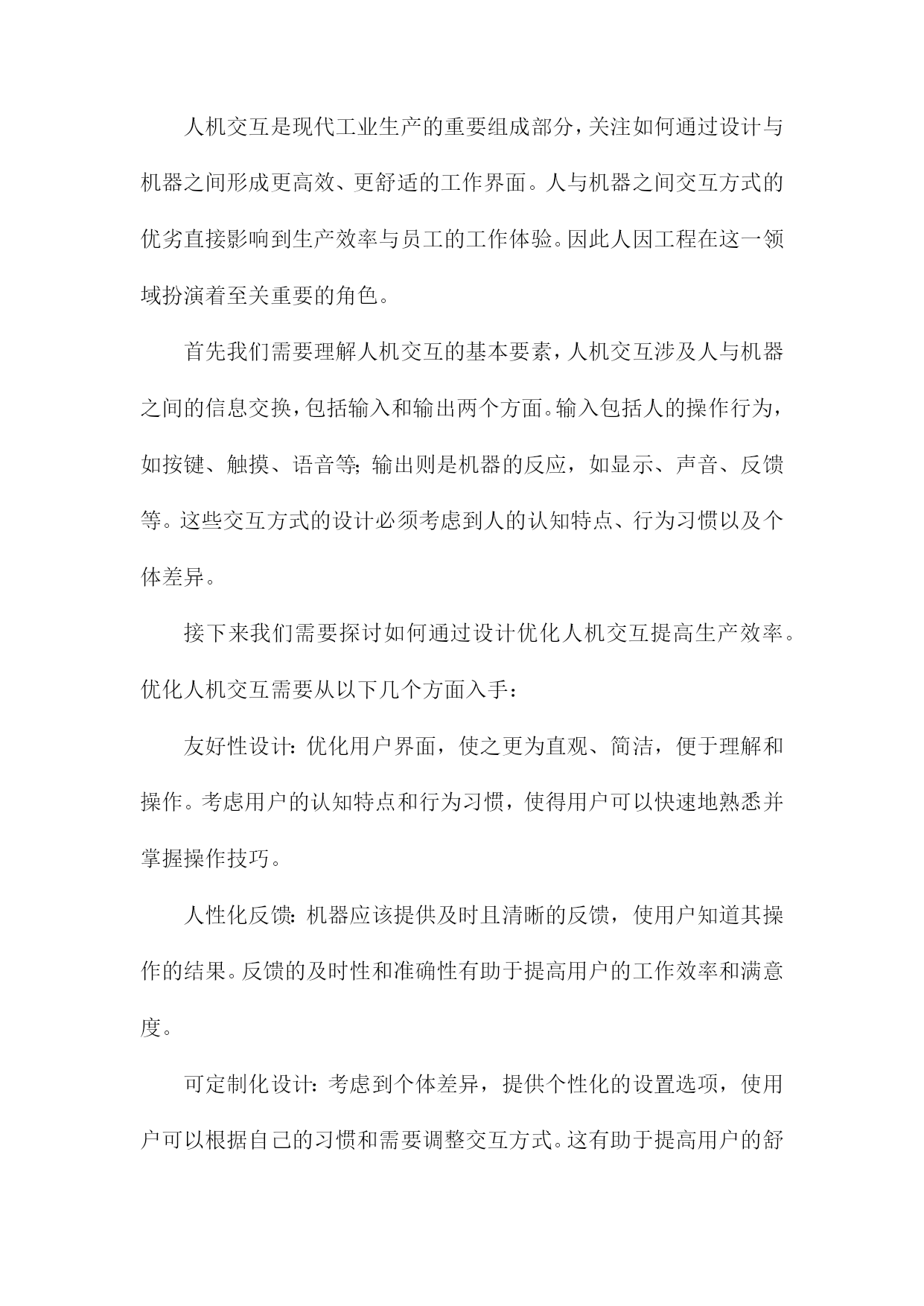 人机交互是现代工业生产的重要组成部分，关注如何通过设计与机器之间形成更高效、更舒适的工作界面。人与机器之间交互方式的优劣直接影响到生产效率与员工的工作体验。因此人因工程在这一领域扮演着至关重要的角色。

首先我们需要理解人机交互的基本要素，人机交互涉及人与机器之间的信息交换，包括输入和输出两个方面。输入包括人的操作行为，如按键、触摸、语音等;输出则是机器的反应，如显示、声音、反馈等。这些交互方式的设计必须考虑到人的认知特点、行为习惯以及个体差异。

接下来我们需要探讨如何通过设计优化人机交互提高生产效率。优化人机交互需要从以下几个方面入手：

友好性设计：优化用户界面，使之更为直观、简洁，便于理解和操作。考虑用户的认知特点和行为习惯，使得用户可以快速地熟悉并掌握操作技巧。

人性化反馈：机器应该提供及时且清晰的反馈，使用户知道其操作的结果。反馈的及时性和准确性有助于提高用户的工作效率和满意度。

可定制化设计：考虑到个体差异，提供个性化的设置选项，使用户可以根据自己的习惯和需要调整交互方式。这有助于提高用户的舒